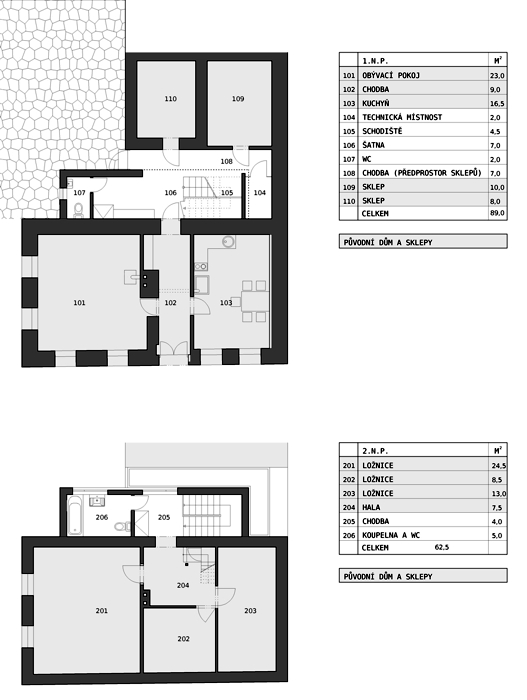 110
109
108
107
106
105
104
101
102
103

|  | 1.N.P. | $M^2$ |
|---|---|---|
| 101 | OBÝVACÍ POKOJ | 23,0 |
| 102 | CHODBA | 9,0 |
| 103 | KUCHYŇ | 16,5 |
| 104 | TECHNICKÁ MÍSTNOST | 2,0 |
| 105 | SCHODIŠTĚ | 4,5 |
| 106 | ŠATNA | 7,0 |
| 107 | WC | 2,0 |
| 108 | CHODBA (PŘEDPROSTOR SKLEPŮ) | 7,0 |
| 109 | SKLEP | 10,0 |
| 110 | SKLEP | 8,0 |
|  | CELKEM | 89,0 |

PŮVODNÍ DŮM A SKLEPY

206
205
204
201
202
203

|  | 2.N.P. | $M^2$ |
|---|---|---|
| 201 | LOŽNICE | 24,5 |
| 202 | LOŽNICE | 8,5 |
| 203 | LOŽNICE | 13,0 |
| 204 | HALA | 7,5 |
| 205 | CHODBA | 4,0 |
| 206 | KOUPELNA A WC | 5,0 |
|  | CELKEM 62,5 |  |

PŮVODNÍ DŮM A SKLEPY